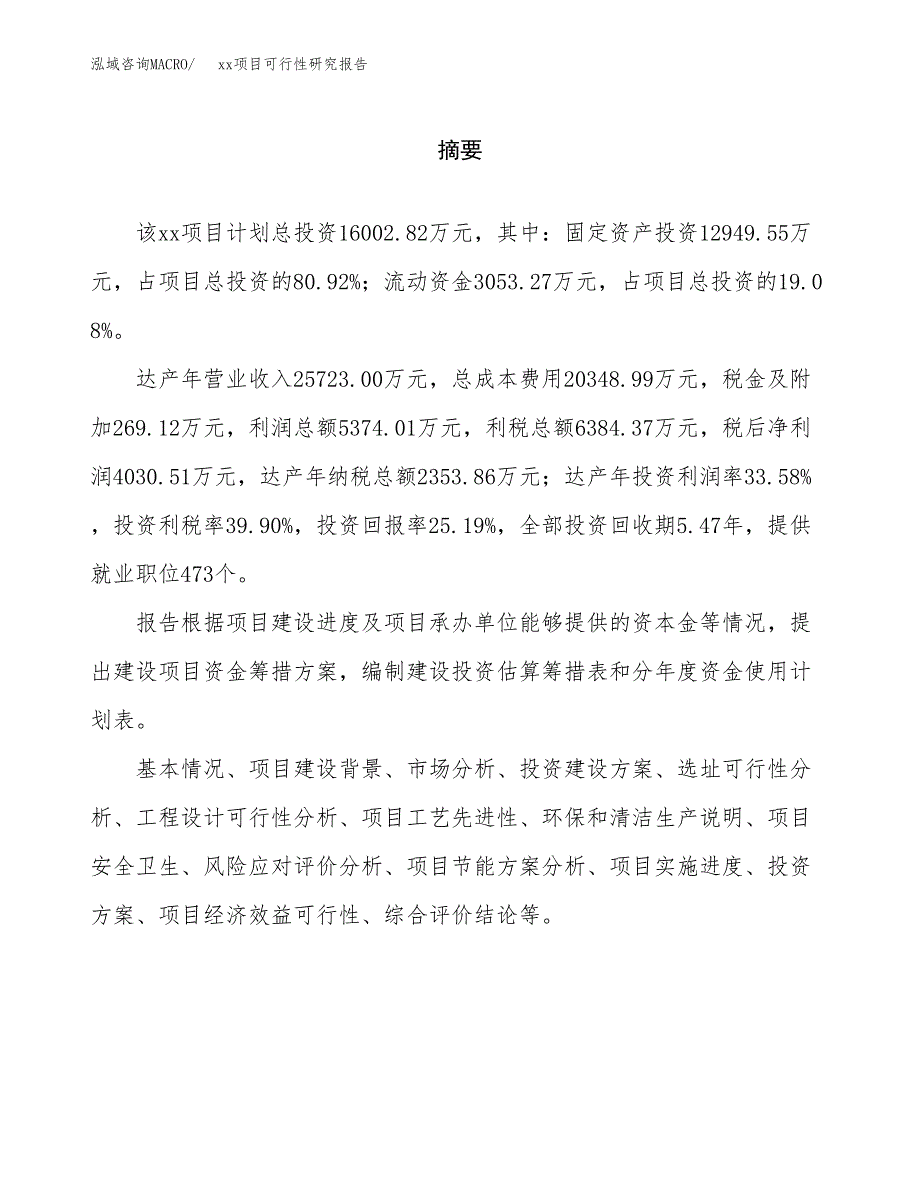 泓域咨询MACRO/　xx项目可行性研究报告

摘要

该xx项目计划总投资16002.82万元，其中：固定资产投资12949.55万元，占项目总投资的80.92%；流动资金3053.27万元，占项目总投资的19.08%。

达产年营业收入25723.00万元，总成本费用20348.99万元，税金及附加269.12万元，利润总额5374.01万元，利税总额6384.37万元，税后净利润4030.51万元，达产年纳税总额2353.86万元；达产年投资利润率33.58%，投资利税率39.90%，投资回报率25.19%，全部投资回收期5.47年，提供就业职位473个。

报告根据项目建设进度及项目承办单位能够提供的资本金等情况，提出建设项目资金筹措方案，编制建设投资估算筹措表和分年度资金使用计划表。

基本情况、项目建设背景、市场分析、投资建设方案、选址可行性分析、工程设计可行性分析、项目工艺先进性、环保和清洁生产说明、项目安全卫生、风险应对评价分析、项目节能方案分析、项目实施进度、投资方案、项目经济效益可行性、综合评价结论等。